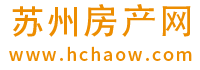 苏州房产网
www.hchaow.com